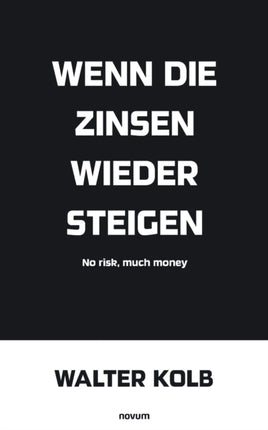 WENN DIE ZINSEN WIEDER STEIGEN

No risk, much money

WALTER KOLB

novum